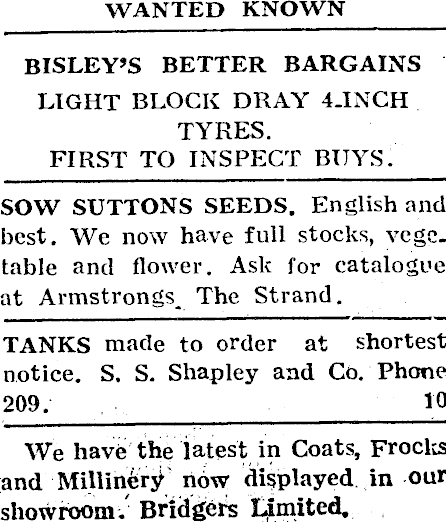 WANTED KNOWN

BISLEY'S BETTER BARGAINS
LIGHT BLOCK DRAY 4-INCH TYRES.
FIRST TO INSPECT BUYS.

SOW SUTTONS SEEDS. English and best. We now have full stocks, vegetable and flower. Ask for catalogue at Armstrongs, The Strand.

TANKS made to order at shortest notice. S. S. Shapley and Co. Phone 209. 10

We have the latest in Coats, Frocks and Millinery now displayed in our showroom. Bridgers Limited.